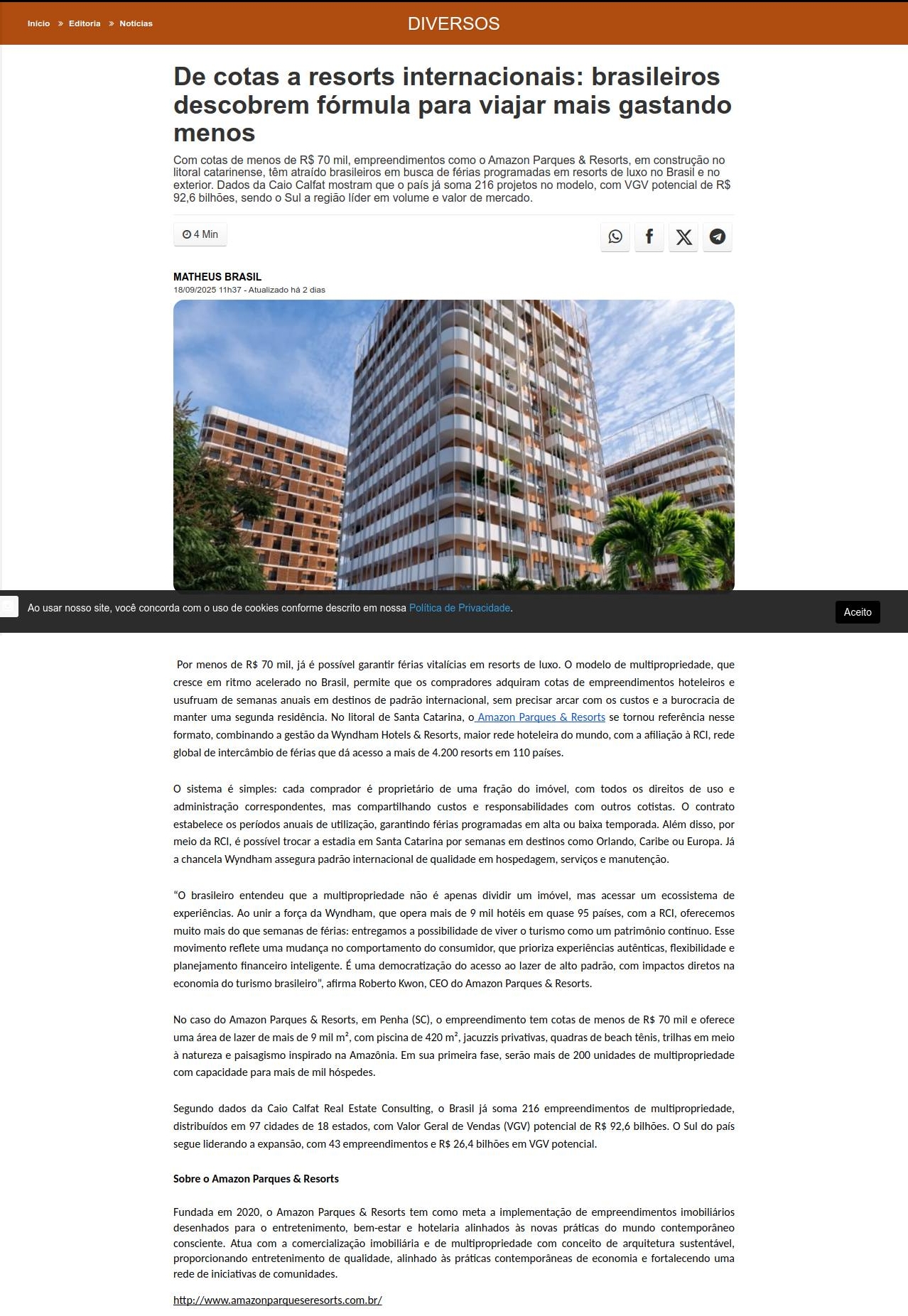 Início » Editoria » Notícias

DIVERSOS

De cotas a resorts internacionais: brasileiros descobrem fórmula para viajar mais gastando menos

Com cotas de menos de R$ 70 mil, empreendimentos como o Amazon Parques & Resorts, em construção no litoral catarinense, têm atraído brasileiros em busca de férias programadas em resorts de luxo no Brasil e no exterior. Dados da Caio Calfat mostram que o país já soma 216 projetos no modelo, com VGV potencial de R$ 92,6 bilhões, sendo o Sul a região líder em volume e valor de mercado.

4 Min

MATHEUS BRASIL
18/09/2025 11h37 - Atualizado há 2 dias

Ao usar nosso site, você concorda com o uso de cookies conforme descrito em nossa Política de Privacidade.

Aceito

Por menos de R$ 70 mil, já é possível garantir férias vitalícias em resorts de luxo. O modelo de multipropriedade, que cresce em ritmo acelerado no Brasil, permite que os compradores adquiram cotas de empreendimentos hoteleiros e usufruam de semanas anuais em destinos de padrão internacional, sem precisar arcar com os custos e a burocracia de manter uma segunda residência. No litoral de Santa Catarina, o Amazon Parques & Resorts se tornou referência nesse formato, combinando a gestão da Wyndham Hotels & Resorts, maior rede hoteleira do mundo, com a afiliação à RCI, rede global de intercâmbio de férias que dá acesso a mais de 4.200 resorts em 110 países.

O sistema é simples: cada comprador é proprietário de uma fração do imóvel, com todos os direitos de uso e administração correspondentes, mas compartilhando custos e responsabilidades com outros cotistas. O contrato estabelece os períodos anuais de utilização, garantindo férias programadas em alta ou baixa temporada. Além disso, por meio da RCI, é possível trocar a estadia em Santa Catarina por semanas em destinos como Orlando, Caribe ou Europa. Já a chancela Wyndham assegura padrão internacional de qualidade em hospedagem, serviços e manutenção.

“O brasileiro entendeu que a multipropriedade não é apenas dividir um imóvel, mas acessar um ecossistema de experiências. Ao unir a força da Wyndham, que opera mais de 9 mil hotéis em quase 95 países, com a RCI, oferecemos muito mais do que semanas de férias: entregamos a possibilidade de viver o turismo como um patrimônio contínuo. Esse movimento reflete uma mudança no comportamento do consumidor, que prioriza experiências autênticas, flexibilidade e planejamento financeiro inteligente. É uma democratização do acesso ao lazer de alto padrão, com impactos diretos na economia do turismo brasileiro”, afirma Roberto Kwon, CEO do Amazon Parques & Resorts.

No caso do Amazon Parques & Resorts, em Penha (SC), o empreendimento tem cotas de menos de R$ 70 mil e oferece uma área de lazer de mais de 9 mil m², com piscina de 420 m², jacuzzis privativas, quadras de beach tênis, trilhas em meio à natureza e paisagismo inspirado na Amazônia. Em sua primeira fase, serão mais de 200 unidades de multipropriedade com capacidade para mais de mil hóspedes.

Segundo dados da Caio Calfat Real Estate Consulting, o Brasil já soma 216 empreendimentos de multipropriedade, distribuídos em 97 cidades de 18 estados, com Valor Geral de Vendas (VGV) potencial de R$ 92,6 bilhões. O Sul do país segue liderando a expansão, com 43 empreendimentos e R$ 26,4 bilhões em VGV potencial.

Sobre o Amazon Parques & Resorts

Fundada em 2020, o Amazon Parques & Resorts tem como meta a implementação de empreendimentos imobiliários desenhados para o entretenimento, bem-estar e hotelaria alinhados às novas práticas do mundo contemporâneo consciente. Atua com a comercialização imobiliária e de multipropriedade com conceito de arquitetura sustentável, proporcionando entretenimento de qualidade, alinhado às práticas contemporâneas de economia e fortalecendo uma rede de iniciativas de comunidades.

http://www.amazonparqueseresorts.com.br/